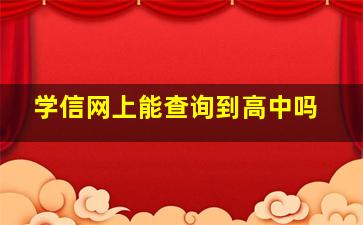 学信网上能查询到高中吗